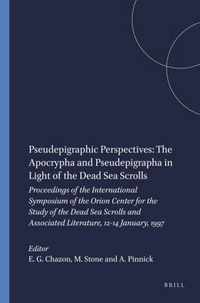 Pseudepigraphic Perspectives: The Apocrypha and Pseudepigrapha in Light of the Dead Sea Scrolls

Proceedings of the International Symposium of the Orion Center for the Study of the Dead Sea Scrolls and Associated Literature, 12-14 January, 1997

Editor
E. G. Chazon, M. Stone and A. Pinnick

BRILL